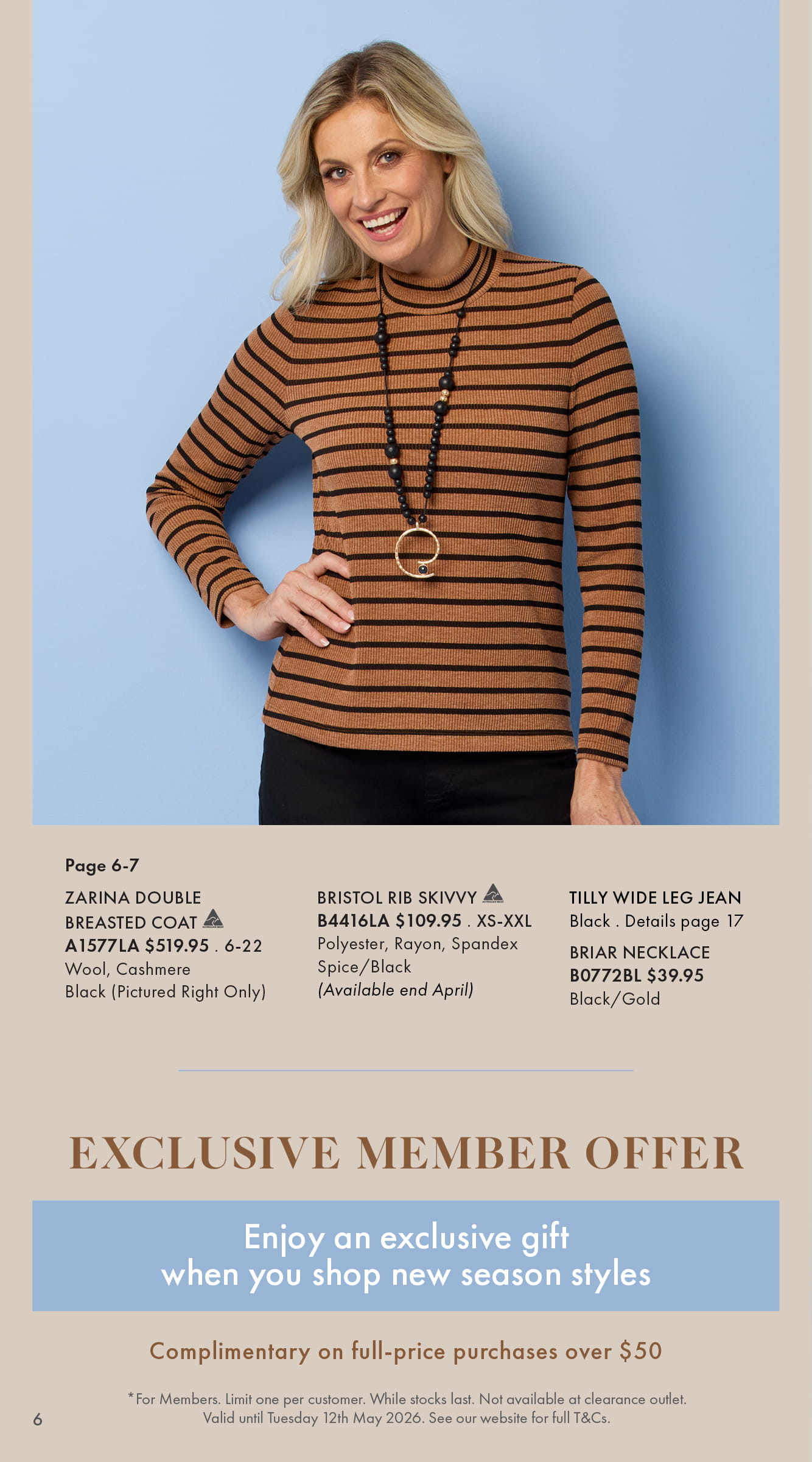 Page 6-7

ZARINA DOUBLE BREASTED COAT
A1577LA $519.95 . 6-22
Wool, Cashmere
Black (Pictured Right Only)

BRISTOL RIB SKIVVY
B4416LA $109.95 . XS-XXL
Polyester, Rayon, Spandex
Spice/Black
(Available end April)

TILLY WIDE LEG JEAN
Black . Details page 17

BRIAR NECKLACE
B0772BL $39.95
Black/Gold

EXCLUSIVE MEMBER OFFER

Enjoy an exclusive gift
when you shop new season styles

Complimentary on full-price purchases over $50

*For Members. Limit one per customer. While stocks last. Not available at clearance outlet. Valid until Tuesday 12th May 2026. See our website for full T&Cs.

6